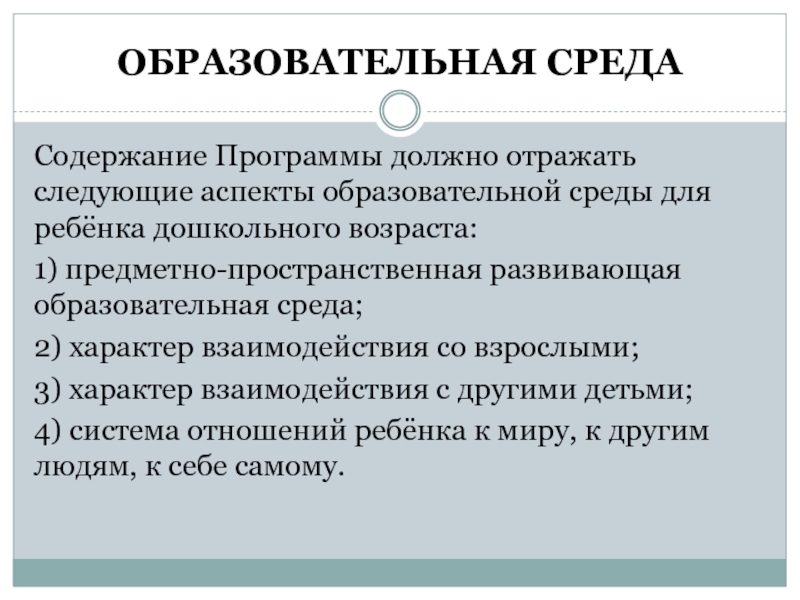 ОБРАЗОВАТЕЛЬНАЯ СРЕДА

Содержание Программы должно отражать следующие аспекты образовательной среды для ребёнка дошкольного возраста:

1) предметно-пространственная развивающая образовательная среда;

2) характер взаимодействия со взрослыми;

3) характер взаимодействия с другими детьми;

4) система отношений ребёнка к миру, к другим людям, к себе самому.